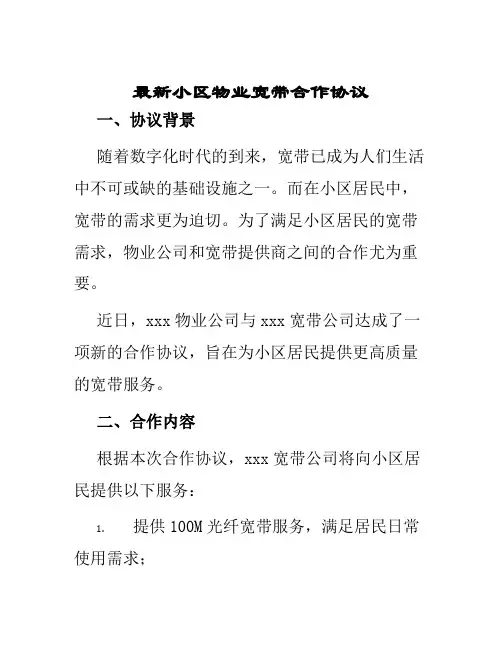 最新小区物业宽带合作协议

一、协议背景

随着数字化时代的到来，宽带已成为人们生活中不可或缺的基础设施之一。而在小区居民中，宽带的需求更为迫切。为了满足小区居民的宽带需求，物业公司和宽带提供商之间的合作尤为重要。

近日，xxx 物业公司与 xxx 宽带公司达成了一项新的合作协议，旨在为小区居民提供更高质量的宽带服务。

二、合作内容

根据本次合作协议，xxx 宽带公司将向小区居民提供以下服务：

1. 提供 100M 光纤宽带服务，满足居民日常使用需求；